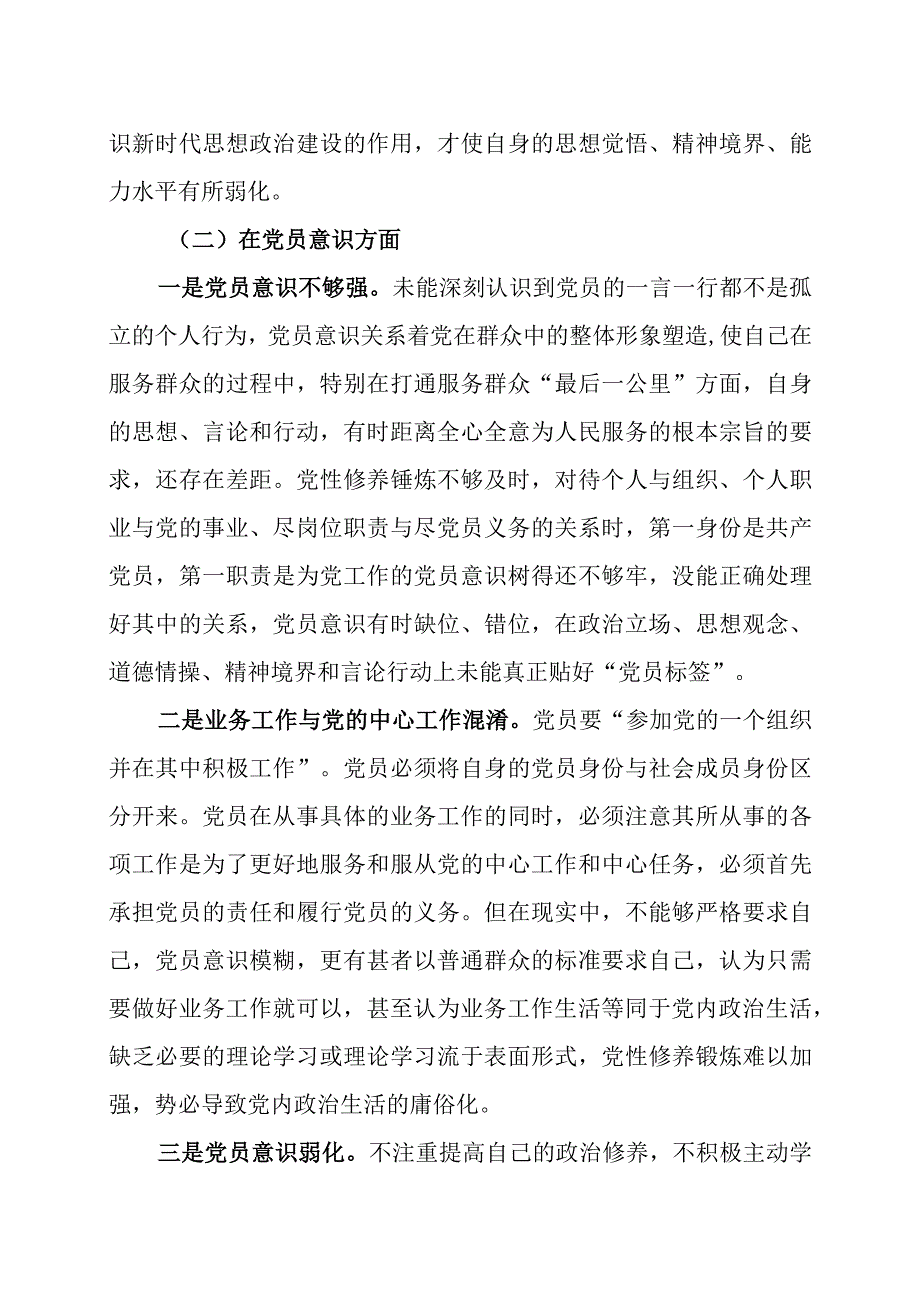 识新时代思想政治建设的作用，才使自身的思想觉悟、精神境界、能力水平有所弱化。

（二）在党员意识方面

一是党员意识不够强。未能深刻认识到党员的一言一行都不是孤立的个人行为，党员意识关系着党在群众中的整体形象塑造,使自己在服务群众的过程中，特别在打通服务群众“最后一公里”方面，自身的思想、言论和行动，有时距离全心全意为人民服务的根本宗旨的要求，还存在差距。党性修养锤炼不够及时，对待个人与组织、个人职业与党的事业、尽岗位职责与尽党员义务的关系时，第一身份是共产党员，第一职责是为党工作的党员意识树得还不够牢，没能正确处理好其中的关系，党员意识有时缺位、错位，在政治立场、思想观念、道德情操、精神境界和言论行动上未能真正贴好“党员标签”。

二是业务工作与党的中心工作混淆。党员要“参加党的一个组织并在其中积极工作”。党员必须将自身的党员身份与社会成员身份区分开来。党员在从事具体的业务工作的同时，必须注意其所从事的各项工作是为了更好地服务和服从党的中心工作和中心任务，必须首先承担党员的责任和履行党员的义务。但在现实中，不能够严格要求自己，党员意识模糊，更有甚者以普通群众的标准要求自己，认为只需要做好业务工作就可以，甚至认为业务工作生活等同于党内政治生活，缺乏必要的理论学习或理论学习流于表面形式，党性修养锻炼难以加强，势必导致党内政治生活的庸俗化。

三是党员意识弱化。不注重提高自己的政治修养，不积极主动学